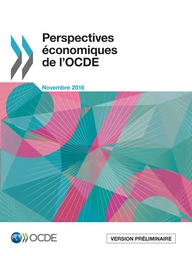 Perspectives économiques de l'OCDE

Novembre 2016

OCDE

VERSION PRÉLIMINAIRE